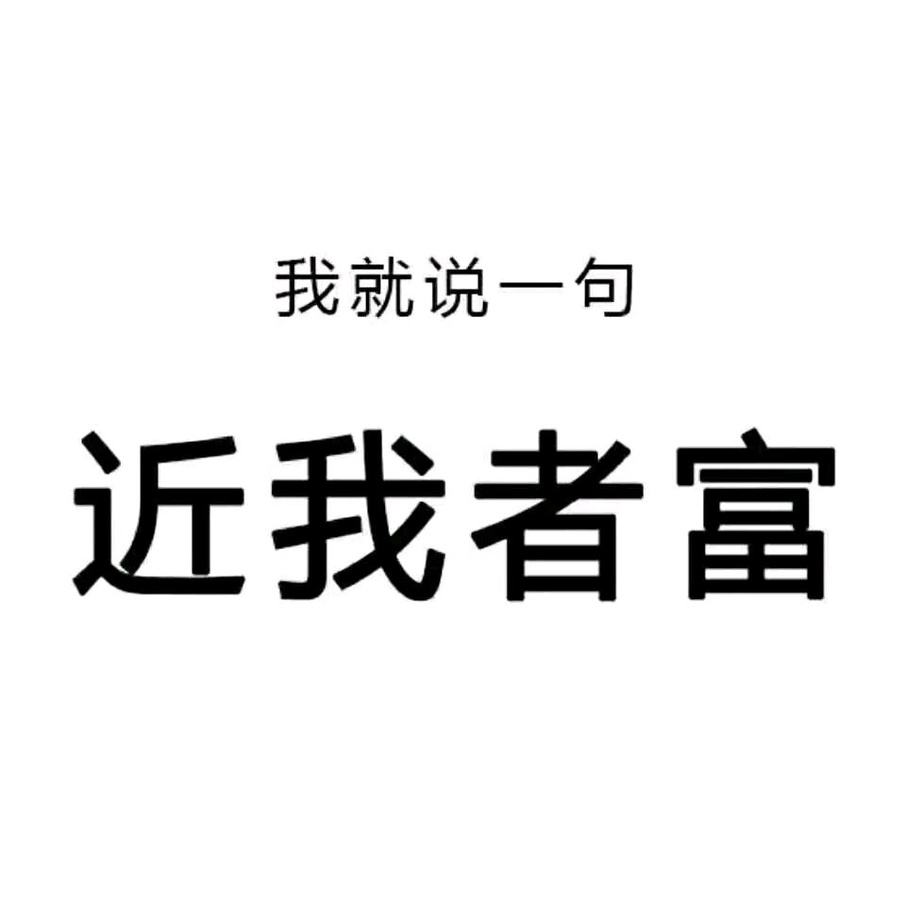 我就说一句

近我者富